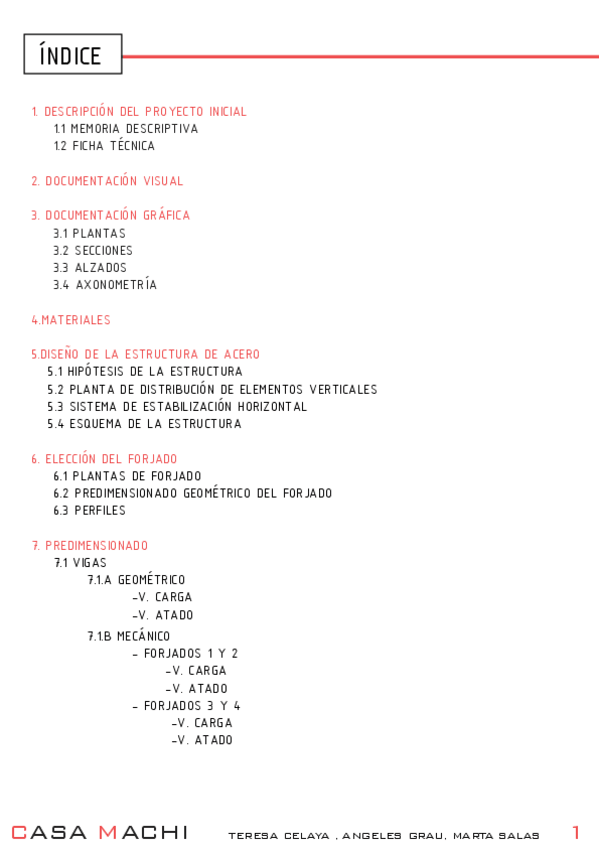 ÍNDICE

1. DESCRIPCIÓN DEL PROYECTO INICIAL
1.1 MEMORIA DESCRIPTIVA
1.2 FICHA TÉCNICA

2. DOCUMENTACIÓN VISUAL

3. DOCUMENTACIÓN GRÁFICA
3.1 PLANTAS
3.2 SECCIONES
3.3 ALZADOS
3.4 AXONOMETRÍA

4.MATERIALES

5.DISEÑO DE LA ESTRUCTURA DE ACERO
5.1 HIPÓTESIS DE LA ESTRUCTURA
5.2 PLANTA DE DISTRIBUCIÓN DE ELEMENTOS VERTICALES
5.3 SISTEMA DE ESTABILIZACIÓN HORIZONTAL
5.4 ESQUEMA DE LA ESTRUCTURA

6. ELECCIÓN DEL FORJADO
6.1 PLANTAS DE FORJADO
6.2 PREDIMENSIONADO GEOMÉTRICO DEL FORJADO
6.3 PERFILES

7. PREDIMENSIONADO
7.1 VIGAS
7.1.A GEOMÉTRICO
-V. CARGA
-V. ATADO
7.1.B MECÁNICO
- FORJADOS 1 Y 2
-V. CARGA
-V. ATADO
- FORJADOS 3 Y 4
-V. CARGA
-V. ATADO

CASA MACHI TERESA CELAYA , ANGELES GRAU, MARTA SALAS 1